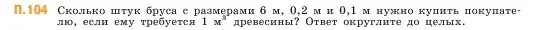 П.104 Сколько штук бруса с размерами 6 м, 0,2 м и 0,1 м нужно купить покупателю, если ему требуется 1 м$^3$ древесины? Ответ округлите до целых.